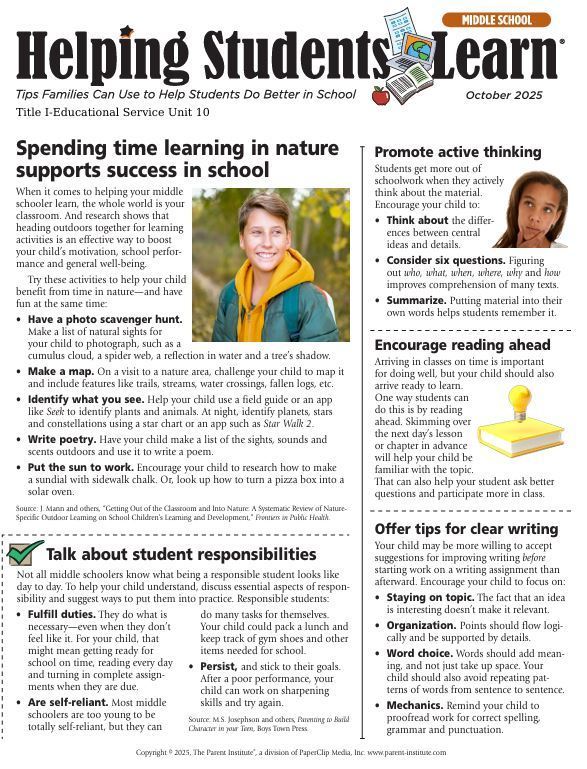 MIDDLE SCHOOL

Helping Students Learn®

Tips Families Can Use to Help Students Do Better in School

October 2025

Title I-Educational Service Unit 10

Spending time learning in nature supports success in school

When it comes to helping your middle schooler learn, the whole world is your classroom. And research shows that heading outdoors together for learning activities is an effective way to boost your child's motivation, school performance and general well-being.

Try these activities to help your child benefit from time in nature—and have fun at the same time:

• Have a photo scavenger hunt. Make a list of natural sights for your child to photograph, such as a cumulus cloud, a spider web, a reflection in water and a tree's shadow.

• Make a map. On a visit to a nature area, challenge your child to map it and include features like trails, streams, water crossings, fallen logs, etc.

• Identify what you see. Help your child use a field guide or an app like Seek to identify plants and animals. At night, identify planets, stars and constellations using a star chart or an app such as Star Walk 2.

• Write poetry. Have your child make a list of the sights, sounds and scents outdoors and use it to write a poem.

• Put the sun to work. Encourage your child to research how to make a sundial with sidewalk chalk. Or, look up how to turn a pizza box into a solar oven.

Source: J. Mann and others, "Getting Out of the Classroom and Into Nature: A Systematic Review of Nature-Specific Outdoor Learning on School Children's Learning and Development," Frontiers in Public Health.

Talk about student responsibilities

Not all middle schoolers know what being a responsible student looks like day to day. To help your child understand, discuss essential aspects of responsibility and suggest ways to put them into practice. Responsible students:

• Fulfill duties. They do what is necessary—even when they don't feel like it. For your child, that might mean getting ready for school on time, reading every day and turning in complete assignments when they are due.

• Are self-reliant. Most middle schoolers are too young to be totally self-reliant, but they can do many tasks for themselves. Your child could pack a lunch and keep track of gym shoes and other items needed for school.

• Persist, and stick to their goals. After a poor performance, your child can work on sharpening skills and try again.

Source: M.S. Josephson and others, Parenting to Build Character in your Teen, Boys Town Press.

Promote active thinking

Students get more out of schoolwork when they actively think about the material. Encourage your child to:

• Think about the differences between central ideas and details.

• Consider six questions. Figuring out who, what, when, where, why and how improves comprehension of many texts.

• Summarize. Putting material into their own words helps students remember it.

Encourage reading ahead

Arriving in classes on time is important for doing well, but your child should also arrive ready to learn. One way students can do this is by reading ahead. Skimming over the next day's lesson or chapter in advance will help your child be familiar with the topic. That can also help your student ask better questions and participate more in class.

Offer tips for clear writing

Your child may be more willing to accept suggestions for improving writing before starting work on a writing assignment than afterward. Encourage your child to focus on:

• Staying on topic. The fact that an idea is interesting doesn't make it relevant.

• Organization. Points should flow logically and be supported by details.

• Word choice. Words should add meaning, and not just take up space. Your child should also avoid repeating patterns of words from sentence to sentence.

• Mechanics. Remind your child to proofread work for correct spelling, grammar and punctuation.

Copyright © 2025, The Parent Institute®, a division of PaperClip Media, Inc. www.parent-institute.com